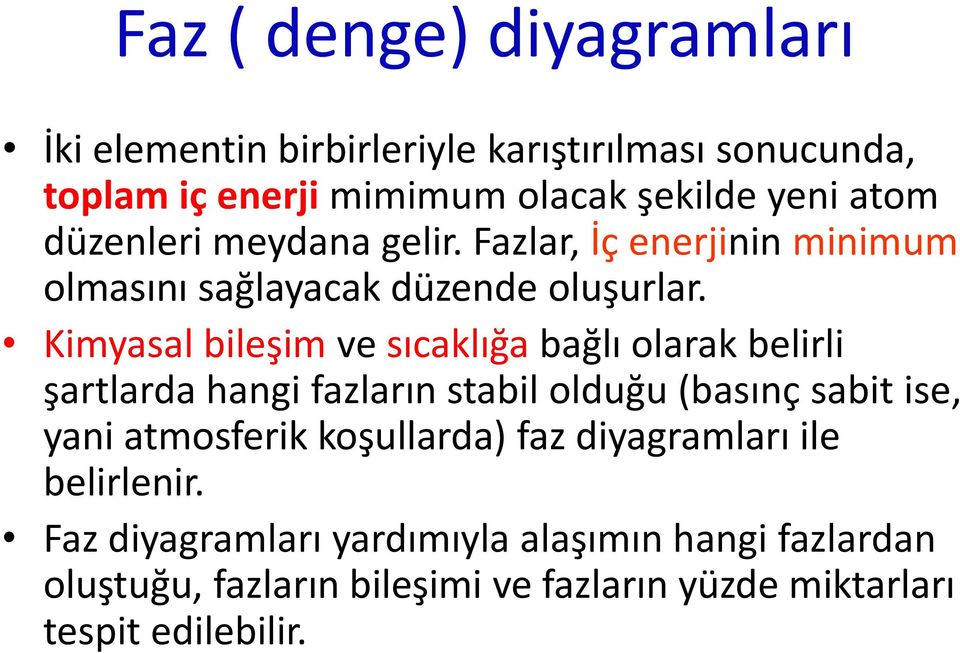 Faz ( denge) diyagramları

• İki elementin birbirleriyle karıştırılması sonucunda, toplam iç enerji mimimum olacak şekilde yeni atom düzenleri meydana gelir. Fazlar, İç enerjinin minimum olmasını sağlayacak düzende oluşurlar.

• Kimyasal bileşim ve sıcaklığa bağlı olarak belirli şartlarda hangi fazların stabil olduğu (basınç sabit ise, yani atmosferik koşullarda) faz diyagramları ile belirlenir.

• Faz diyagramları yardımıyla alaşımın hangi fazlardan oluştuğu, fazların bileşimi ve fazların yüzde miktarları tespit edilebilir.